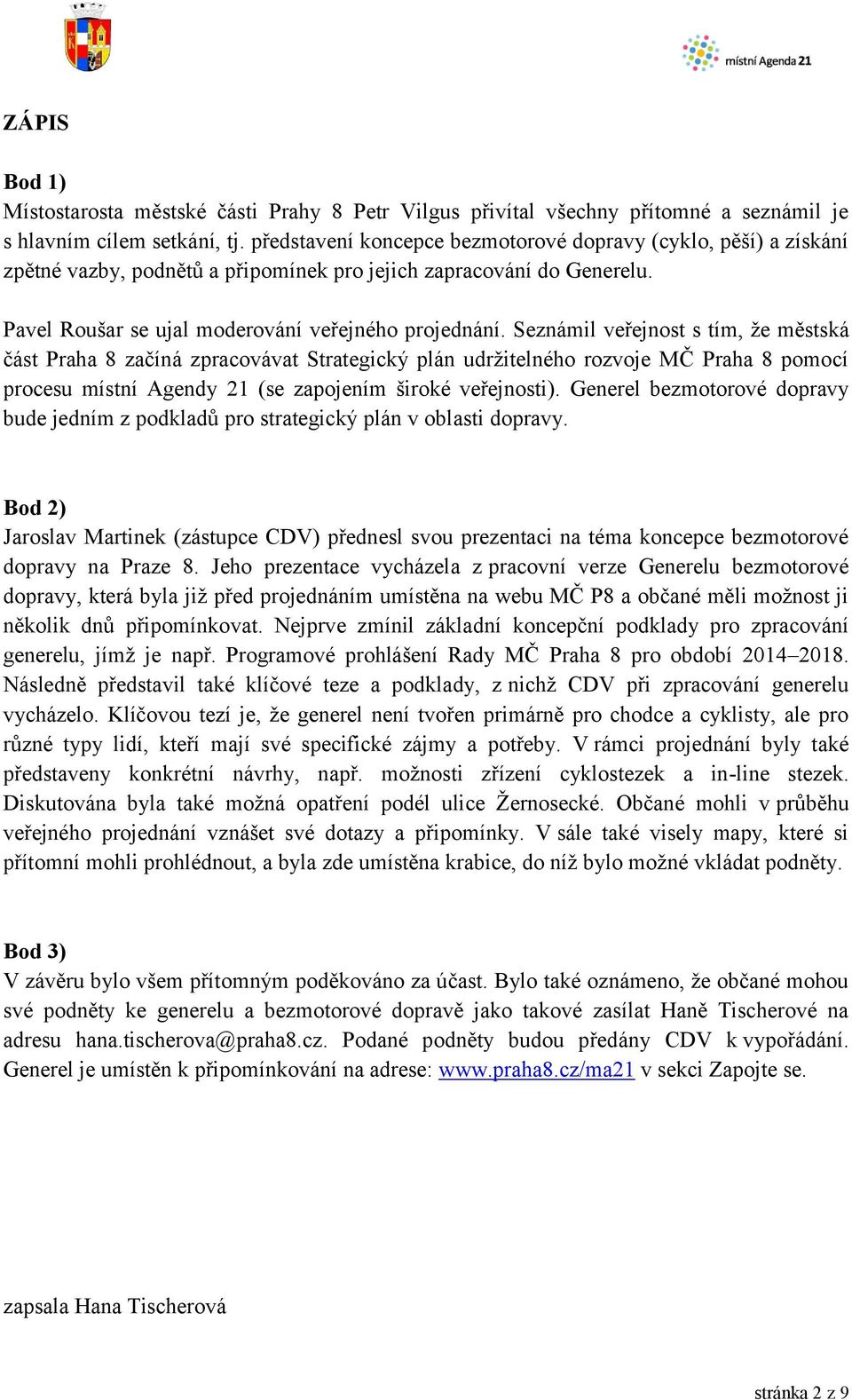 místní Agenda 21

ZÁPIS

Bod 1)
Místostarosta městské části Prahy 8 Petr Vilgus přivítal všechny přítomné a seznámil je s hlavním cílem setkání, tj. představení koncepce bezmotorové dopravy (cyklo, pěší) a získání zpětné vazby, podnětů a připomínek pro jejich zapracování do Generelu.

Pavel Roušar se ujal moderování veřejného projednání. Seznámil veřejnost s tím, že městská část Praha 8 začíná zpracovávat Strategický plán udržitelného rozvoje MČ Praha 8 pomocí procesu místní Agendy 21 (se zapojením široké veřejnosti). Generel bezmotorové dopravy bude jedním z podkladů pro strategický plán v oblasti dopravy.

Bod 2)
Jaroslav Martinek (zástupce CDV) přednesl svou prezentaci na téma koncepce bezmotorové dopravy na Praze 8. Jeho prezentace vycházela z pracovní verze Generelu bezmotorové dopravy, která byla již před projednáním umístěna na webu MČ P8 a občané měli možnost ji několik dnů připomínkovat. Nejprve zmínil základní koncepční podklady pro zpracování generelu, jímž je např. Programové prohlášení Rady MČ Praha 8 pro období 2014–2018. Následně představil také klíčové teze a podklady, z nichž CDV při zpracování generelu vycházelo. Klíčovou tezí je, že generel není tvořen primárně pro chodce a cyklisty, ale pro různé typy lidí, kteří mají své specifické zájmy a potřeby. V rámci projednání byly také představeny konkrétní návrhy, např. možnosti zřízení cyklostezek a in-line stezek. Diskutována byla také možná opatření podél ulice Žernosecké. Občané mohli v průběhu veřejného projednání vznášet své dotazy a připomínky. V sále také visely mapy, které si přítomní mohli prohlédnout, a byla zde umístěna krabice, do níž bylo možné vkládat podněty.

Bod 3)
V závěru bylo všem přítomným poděkováno za účast. Bylo také oznámeno, že občané mohou své podněty ke generelu a bezmotorové dopravě jako takové zasílat Haně Tischerové na adresu hana.tischerova@praha8.cz. Podané podněty budou předány CDV k vypořádání. Generel je umístěn k připomínkování na adrese: www.praha8.cz/ma21 v sekci Zapojte se.

zapsala Hana Tischerová

stránka 2 z 9